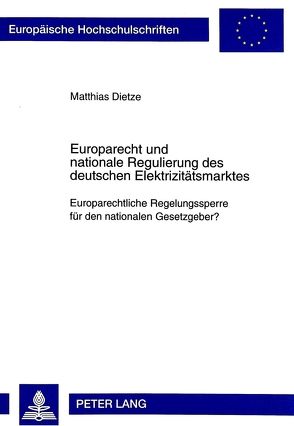 Europäische Hochschulschriften

Matthias Dietze

Europarecht und nationale Regulierung des deutschen Elektrizitätsmarktes

Europarechtliche Regelungssperre für den nationalen Gesetzgeber?

PETER LANG